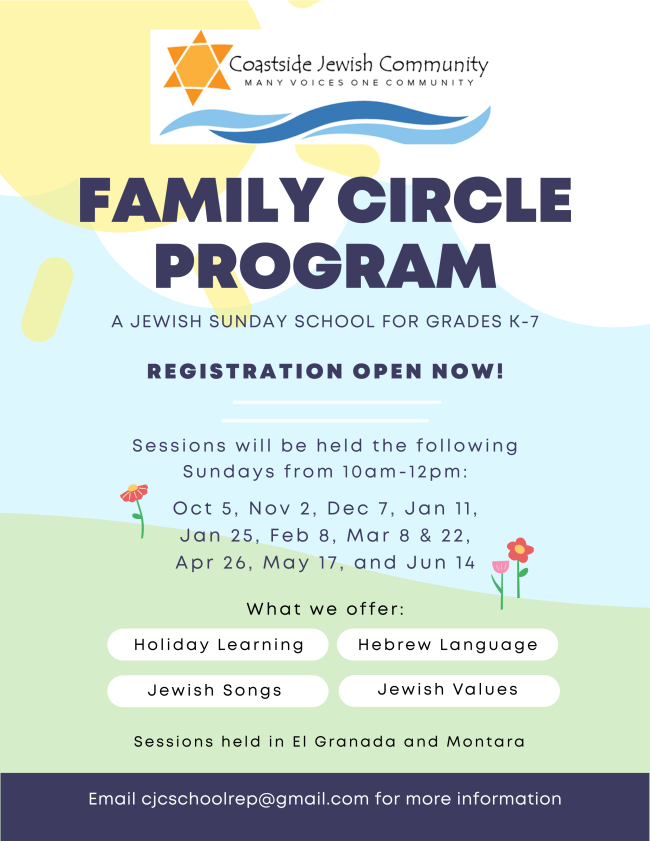 Coastside Jewish Community
MANY VOICES ONE COMMUNITY

FAMILY CIRCLE PROGRAM

A JEWISH SUNDAY SCHOOL FOR GRADES K-7

REGISTRATION OPEN NOW!

Sessions will be held the following Sundays from 10am-12pm:

Oct 5, Nov 2, Dec 7, Jan 11, Jan 25, Feb 8, Mar 8 & 22, Apr 26, May 17, and Jun 14

What we offer:

Holiday Learning

Hebrew Language

Jewish Songs

Jewish Values

Sessions held in El Granada and Montara

Email cjcschoolrep@gmail.com for more information